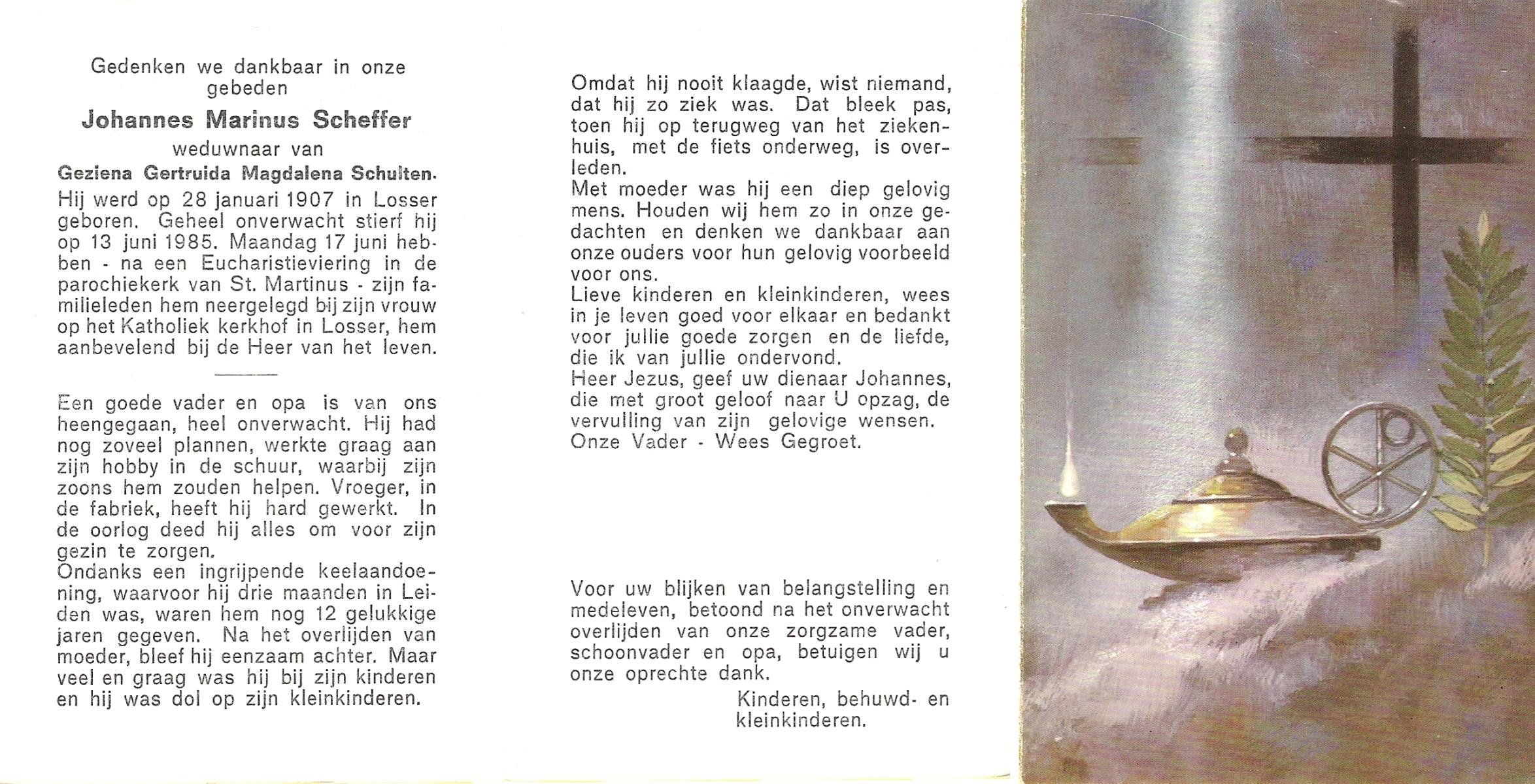 Gedenken we dankbaar in onze gebeden

Johannes Marinus Scheffer

weduwnaar van

Geziena Gertruida Magdalena Schulten.

Hij werd op 28 januari 1907 in Losser geboren. Geheel onverwacht stierf hij op 13 juni 1985. Maandag 17 juni hebben - na een Eucharistieviering in de parochiekerk van St. Martinus - zijn familieleden hem neergelegd bij zijn vrouw op het Katholiek kerkhof in Losser, hem aanbevelend bij de Heer van het leven.

Een goede vader en opa is van ons heengegaan, heel onverwacht. Hij had nog zoveel plannen, werkte graag aan zijn hobby in de schuur, waarbij zijn zoons hem zouden helpen. Vroeger, in de fabriek, heeft hij hard gewerkt. In de oorlog deed hij alles om voor zijn gezin te zorgen.
Ondanks een ingrijpende keelaandoening, waarvoor hij drie maanden in Leiden was, waren hem nog 12 gelukkige jaren gegeven. Na het overlijden van moeder, bleef hij eenzaam achter. Maar veel en graag was hij bij zijn kinderen en hij was dol op zijn kleinkinderen.

Omdat hij nooit klaagde, wist niemand, dat hij zo ziek was. Dat bleek pas, toen hij op terugweg van het ziekenhuis, met de fiets onderweg, is overleden.
Met moeder was hij een diep gelovig mens. Houden wij hem zo in onze gedachten en denken we dankbaar aan onze ouders voor hun gelovig voorbeeld voor ons.
Lieve kinderen en kleinkinderen, wees in je leven goed voor elkaar en bedankt voor jullie goede zorgen en de liefde, die ik van jullie ondervond.
Heer Jezus, geef uw dienaar Johannes, die met groot geloof naar U opzag, de vervulling van zijn gelovige wensen.
Onze Vader - Wees Gegroet.

Voor uw blijken van belangstelling en medeleven, betoond na het onverwacht overlijden van onze zorgzame vader, schoonvader en opa, betuigen wij u onze oprechte dank.

Kinderen, behuwd- en kleinkinderen.